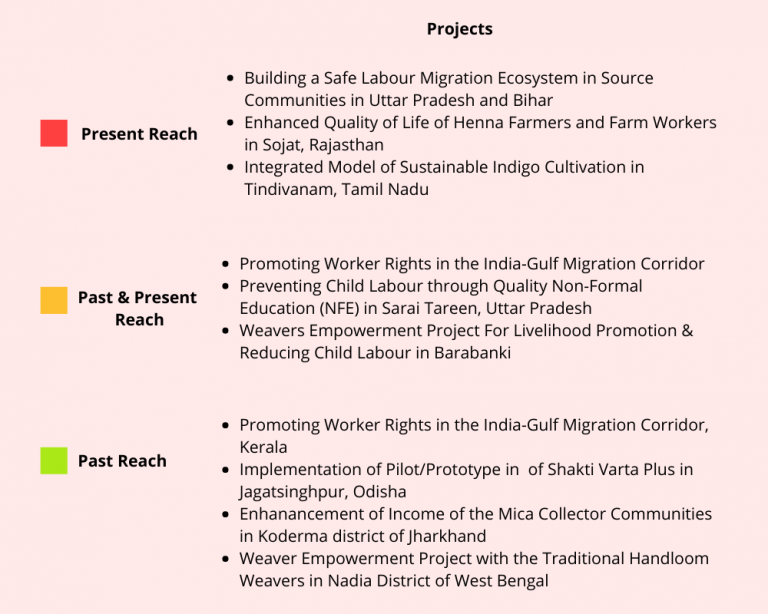 Projects

Present Reach

- Building a Safe Labour Migration Ecosystem in Source Communities in Uttar Pradesh and Bihar
- Enhanced Quality of Life of Henna Farmers and Farm Workers in Sojat, Rajasthan
- Integrated Model of Sustainable Indigo Cultivation in Tindivanam, Tamil Nadu

Past & Present Reach

- Promoting Worker Rights in the India-Gulf Migration Corridor
- Preventing Child Labour through Quality Non-Formal Education (NFE) in Sarai Tareen, Uttar Pradesh
- Weavers Empowerment Project For Livelihood Promotion & Reducing Child Labour in Barabanki

Past Reach

- Promoting Worker Rights in the India-Gulf Migration Corridor, Kerala
- Implementation of Pilot/Prototype in of Shakti Varta Plus in Jagatsinghpur, Odisha
- Enhanancement of Income of the Mica Collector Communities in Koderma district of Jharkhand
- Weaver Empowerment Project with the Traditional Handloom Weavers in Nadia District of West Bengal